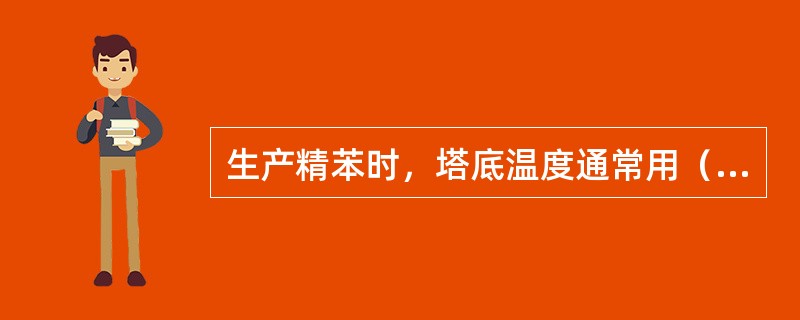 生产精苯时，塔底温度通常用（...